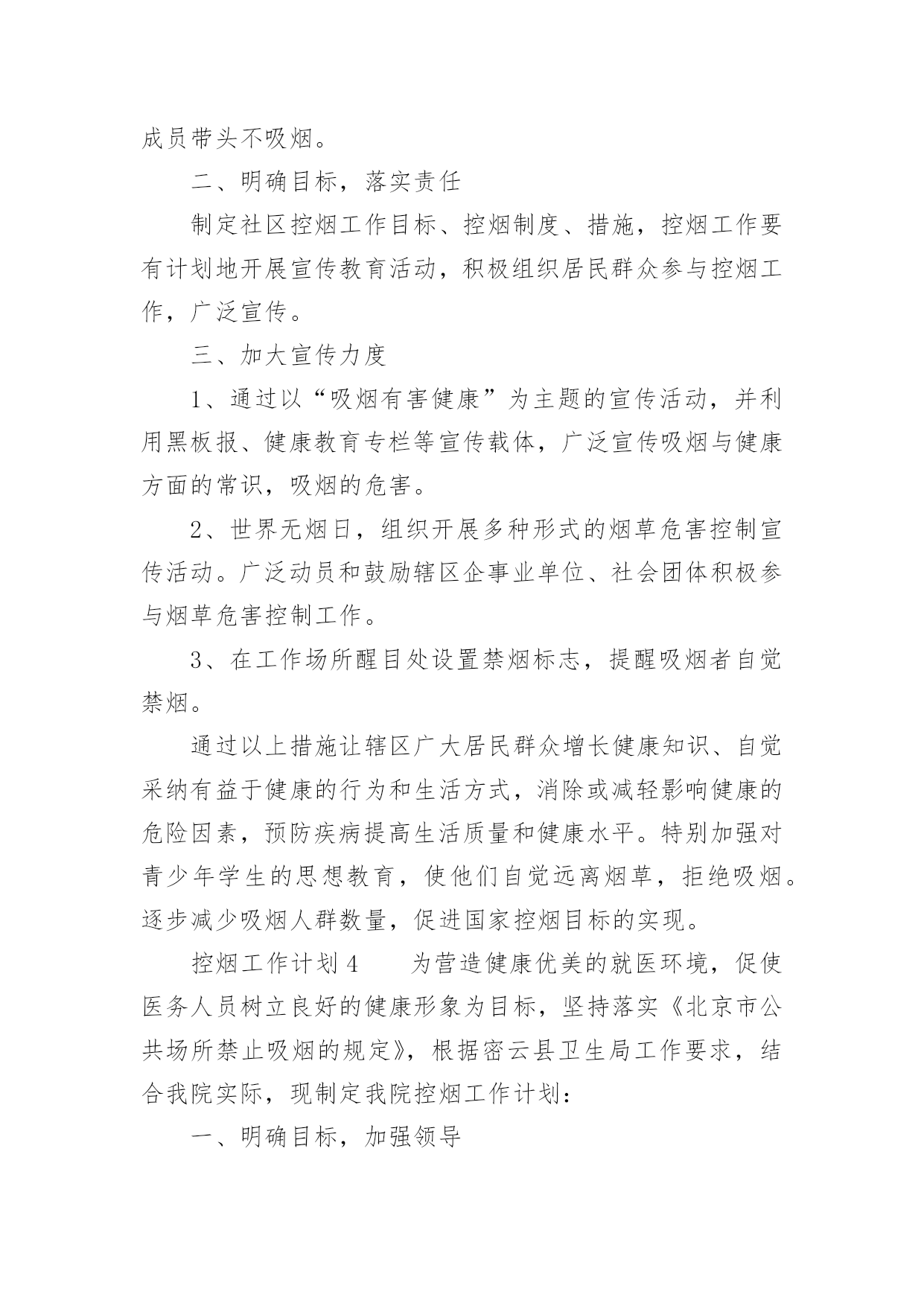 成员带头不吸烟。

二、明确目标，落实责任

制定社区控烟工作目标、控烟制度、措施，控烟工作要有计划地开展宣传教育活动，积极组织居民群众参与控烟工作，广泛宣传。

三、加大宣传力度

1、通过以“吸烟有害健康”为主题的宣传活动，并利用黑板报、健康教育专栏等宣传载体，广泛宣传吸烟与健康方面的常识，吸烟的危害。

2、世界无烟日，组织开展多种形式的烟草危害控制宣传活动。广泛动员和鼓励辖区企事业单位、社会团体积极参与烟草危害控制工作。

3、在工作场所醒目处设置禁烟标志，提醒吸烟者自觉禁烟。

通过以上措施让辖区广大居民群众增长健康知识、自觉采纳有益于健康的行为和生活方式，消除或减轻影响健康的危险因素，预防疾病提高生活质量和健康水平。特别加强对青少年学生的思想教育，使他们自觉远离烟草，拒绝吸烟。逐步减少吸烟人群数量，促进国家控烟目标的实现。

控烟工作计划 4　　为营造健康优美的就医环境，促使医务人员树立良好的健康形象为目标，坚持落实《北京市公共场所禁止吸烟的规定》，根据密云县卫生局工作要求，结合我院实际，现制定我院控烟工作计划：

一、明确目标，加强领导